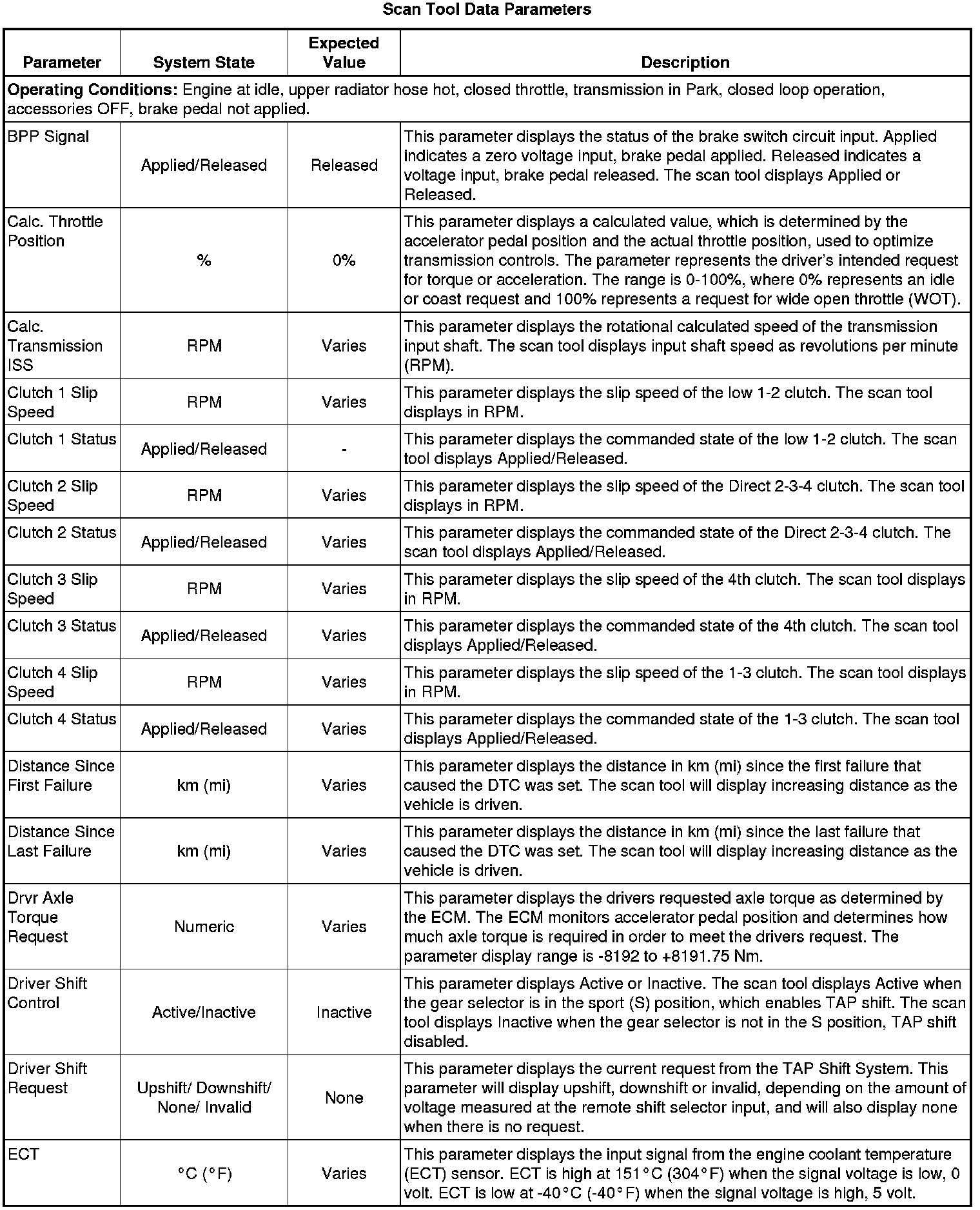 Scan Tool Data Parameters

| Parameter | System State | Expected Value | Description |
|---|---|---|---|
| **Operating Conditions:** Engine at idle, upper radiator hose hot, closed throttle, transmission in Park, closed loop operation, accessories OFF, brake pedal not applied. | | | |
| BPP Signal | Applied/Released | Released | This parameter displays the status of the brake switch circuit input. Applied indicates a zero voltage input, brake pedal applied. Released indicates a voltage input, brake pedal released. The scan tool displays Applied or Released. |
| Calc. Throttle Position | % | 0% | This parameter displays a calculated value, which is determined by the accelerator pedal position and the actual throttle position, used to optimize transmission controls. The parameter represents the driver's intended request for torque or acceleration. The range is 0-100%, where 0% represents an idle or coast request and 100% represents a request for wide open throttle (WOT). |
| Calc. Transmission ISS | RPM | Varies | This parameter displays the rotational calculated speed of the transmission input shaft. The scan tool displays input shaft speed as revolutions per minute (RPM). |
| Clutch 1 Slip Speed | RPM | Varies | This parameter displays the slip speed of the low 1-2 clutch. The scan tool displays in RPM. |
| Clutch 1 Status | Applied/Released | - | This parameter displays the commanded state of the low 1-2 clutch. The scan tool displays Applied/Released. |
| Clutch 2 Slip Speed | RPM | Varies | This parameter displays the slip speed of the Direct 2-3-4 clutch. The scan tool displays in RPM. |
| Clutch 2 Status | Applied/Released | Varies | This parameter displays the commanded state of the Direct 2-3-4 clutch. The scan tool displays Applied/Released. |
| Clutch 3 Slip Speed | RPM | Varies | This parameter displays the slip speed of the 4th clutch. The scan tool displays in RPM. |
| Clutch 3 Status | Applied/Released | Varies | This parameter displays the commanded state of the 4th clutch. The scan tool displays Applied/Released. |
| Clutch 4 Slip Speed | RPM | Varies | This parameter displays the slip speed of the 1-3 clutch. The scan tool displays in RPM. |
| Clutch 4 Status | Applied/Released | Varies | This parameter displays the commanded state of the 1-3 clutch. The scan tool displays Applied/Released. |
| Distance Since First Failure | km (mi) | Varies | This parameter displays the distance in km (mi) since the first failure that caused the DTC was set. The scan tool will display increasing distance as the vehicle is driven. |
| Distance Since Last Failure | km (mi) | Varies | This parameter displays the distance in km (mi) since the last failure that caused the DTC was set. The scan tool will display increasing distance as the vehicle is driven. |
| Drvr Axle Torque Request | Numeric | Varies | This parameter displays the drivers requested axle torque as determined by the ECM. The ECM monitors accelerator pedal position and determines how much axle torque is required in order to meet the drivers request. The parameter display range is -8192 to +8191.75 Nm. |
| Driver Shift Control | Active/Inactive | Inactive | This parameter displays Active or Inactive. The scan tool displays Active when the gear selector is in the sport (S) position, which enables TAP shift. The scan tool displays Inactive when the gear selector is not in the S position, TAP shift disabled. |
| Driver Shift Request | Upshift/ Downshift/ None/ Invalid | None | This parameter displays the current request from the TAP Shift System. This parameter will display upshift, downshift or invalid, depending on the amount of voltage measured at the remote shift selector input, and will also display none when there is no request. |
| ECT | °C (°F) | Varies | This parameter displays the input signal from the engine coolant temperature (ECT) sensor. ECT is high at 151°C (304°F) when the signal voltage is low, 0 volt. ECT is low at -40°C (-40°F) when the signal voltage is high, 5 volt. |